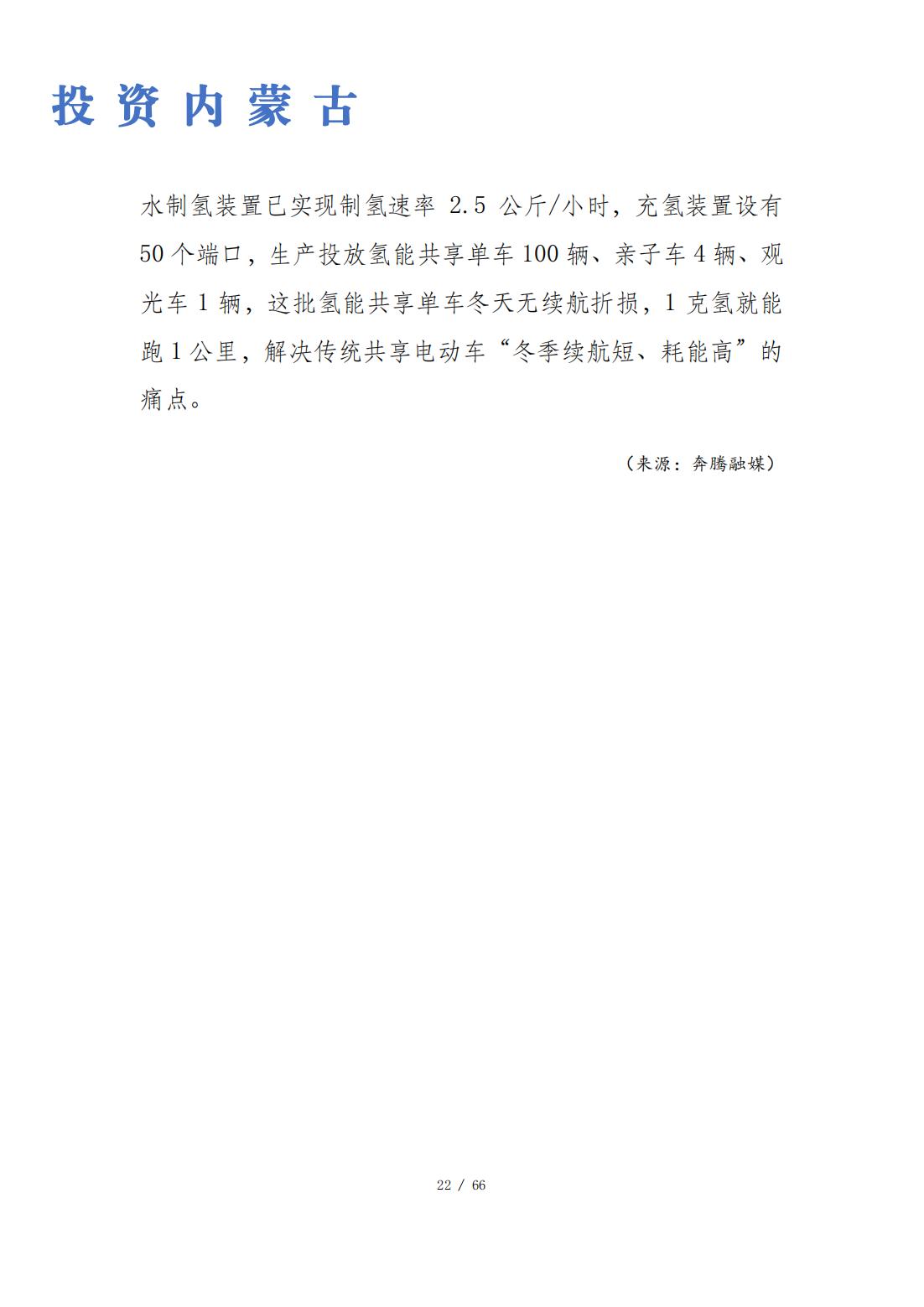 投资内蒙古

水制氢装置已实现制氢速率2.5公斤/小时，充氢装置设有50个端口，生产投放氢能共享单车100辆、亲子车4辆、观光车1辆，这批氢能共享单车冬天无续航折损，1克氢就能跑1公里，解决传统共享电动车“冬季续航短、耗能高”的痛点。

（来源：奔腾融媒）

22 / 66